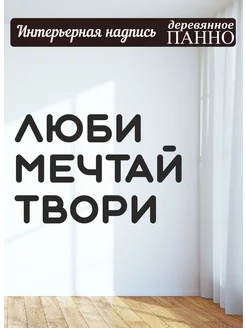 Интерьерная надпись деревянное ПАННО

ЛЮБИ
МЕЧТАЙ
ТВОРИ